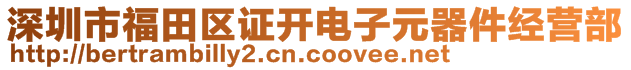 深圳市福田区证开电子元器件经营部
http://bertrambilly2.cn.coovee.net